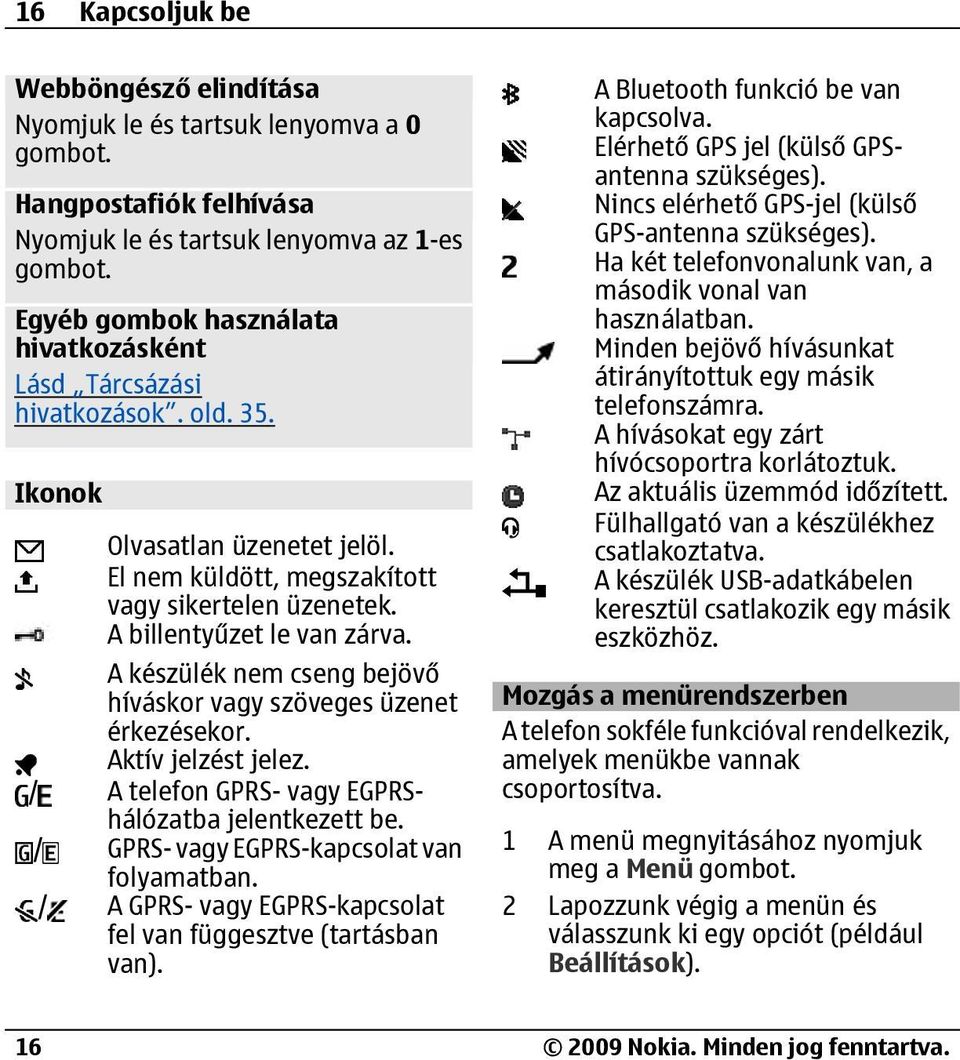 16 Kapcsoljuk be

Webböngésző elindítása
Nyomjuk le és tartsuk lenyomva a 0 gombot.

Hangpostafiók felhívása
Nyomjuk le és tartsuk lenyomva az 1-es gombot.

Egyéb gombok használata hivatkozásként
Lásd „Tárcsázási hivatkozások”. old. 35.

Ikonok

Olvasatlan üzenetet jelöl.
El nem küldött, megszakított vagy sikertelen üzenetek.
A billentyűzet le van zárva.
A készülék nem cseng bejövő híváskor vagy szöveges üzenet érkezésekor.
Aktív jelzést jelez.
G/E A telefon GPRS- vagy EGPRS-hálózatba jelentkezett be.
G/E GPRS- vagy EGPRS-kapcsolat van folyamatban.
A GPRS- vagy EGPRS-kapcsolat fel van függesztve (tartásban van).

A Bluetooth funkció be van kapcsolva.
Elérhető GPS jel (külső GPS-antenna szükséges).
Nincs elérhető GPS-jel (külső GPS-antenna szükséges).
2 Ha két telefonvonalunk van, a második vonal van használatban.
Minden bejövő hívásunkat átirányítottuk egy másik telefonszámra.
A hívásokat egy zárt hívócsoportra korlátoztuk.
Az aktuális üzemmód időzített.
Fülhallgató van a készülékhez csatlakoztatva.
A készülék USB-adatkábelen keresztül csatlakozik egy másik eszközhöz.

Mozgás a menürendszerben
A telefon sokféle funkcióval rendelkezik, amelyek menükbe vannak csoportosítva.

1 A menü megnyitásához nyomjuk meg a Menü gombot.
2 Lapozzunk végig a menün és válasszunk ki egy opciót (például Beállítások).

16 © 2009 Nokia. Minden jog fenntartva.